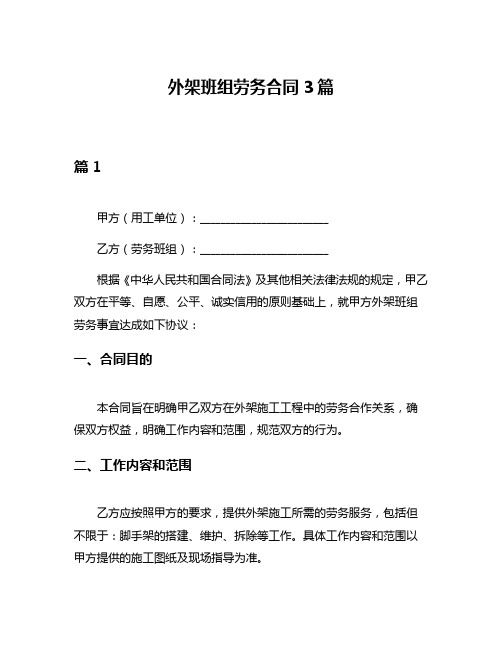 外架班组劳务合同 3 篇

篇 1

甲方（用工单位）：______________________

乙方（劳务班组）：______________________

根据《中华人民共和国合同法》及其他相关法律法规的规定，甲乙双方在平等、自愿、公平、诚实信用的原则基础上，就甲方外架班组劳务事宜达成如下协议：

一、合同目的

本合同旨在明确甲乙双方在外架施工工程中的劳务合作关系，确保双方权益，明确工作内容和范围，规范双方的行为。

二、工作内容和范围

乙方应按照甲方的要求，提供外架施工所需的劳务服务，包括但不限于：脚手架的搭建、维护、拆除等工作。具体工作内容和范围以甲方提供的施工图纸及现场指导为准。